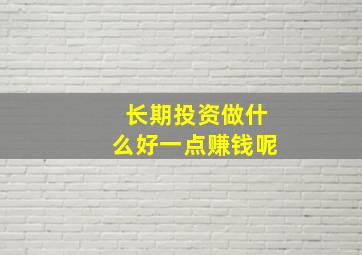 长期投资做什么好一点赚钱呢